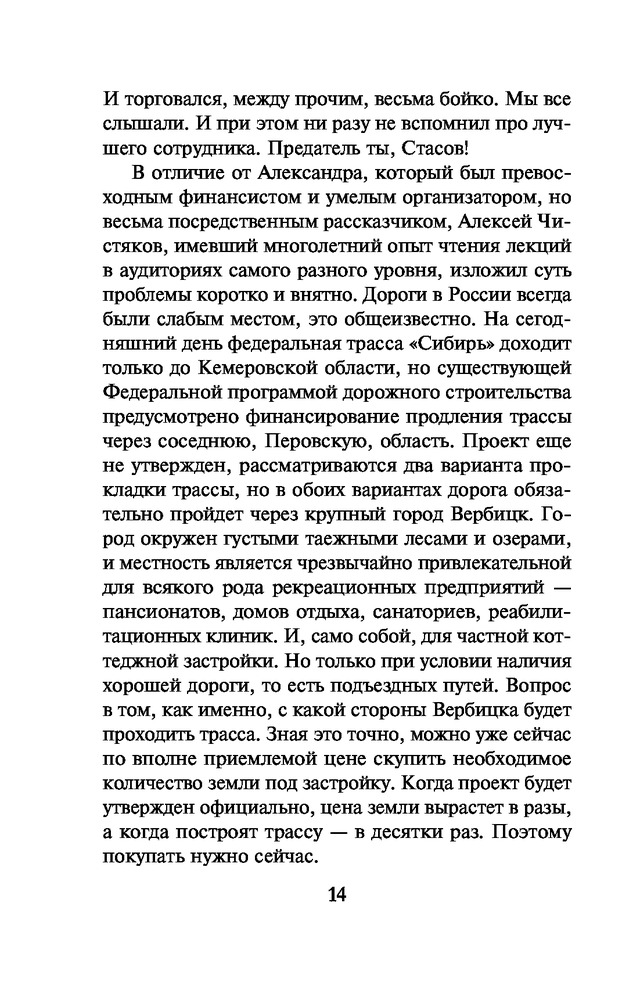 И торговался, между прочим, весьма бойко. Мы все слышали. И при этом ни разу не вспомнил про лучшего сотрудника. Предатель ты, Стасов!

В отличие от Александра, который был превосходным финансистом и умелым организатором, но весьма посредственным рассказчиком, Алексей Чистяков, имевший многолетний опыт чтения лекций в аудиториях самого разного уровня, изложил суть проблемы коротко и внятно. Дороги в России всегда были слабым местом, это общеизвестно. На сегодняшний день федеральная трасса «Сибирь» доходит только до Кемеровской области, но существующей Федеральной программой дорожного строительства предусмотрено финансирование продления трассы через соседнюю, Перовскую, область. Проект еще не утвержден, рассматриваются два варианта прокладки трассы, но в обоих вариантах дорога обязательно пройдет через крупный город Вербицк. Город окружен густыми таежными лесами и озерами, и местность является чрезвычайно привлекательной для всякого рода рекреационных предприятий — пансионатов, домов отдыха, санаториев, реабилитационных клиник. И, само собой, для частной коттеджной застройки. Но только при условии наличия хорошей дороги, то есть подъездных путей. Вопрос в том, как именно, с какой стороны Вербицка будет проходить трасса. Зная это точно, можно уже сейчас по вполне приемлемой цене скупить необходимое количество земли под застройку. Когда проект будет утвержден официально, цена земли вырастет в разы, а когда построят трассу — в десятки раз. Поэтому покупать нужно сейчас.

14